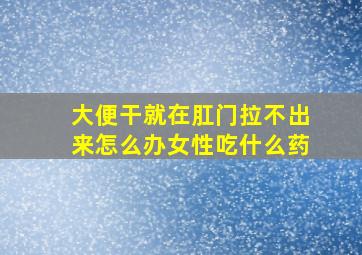 大便干就在肛门拉不出来怎么办女性吃什么药